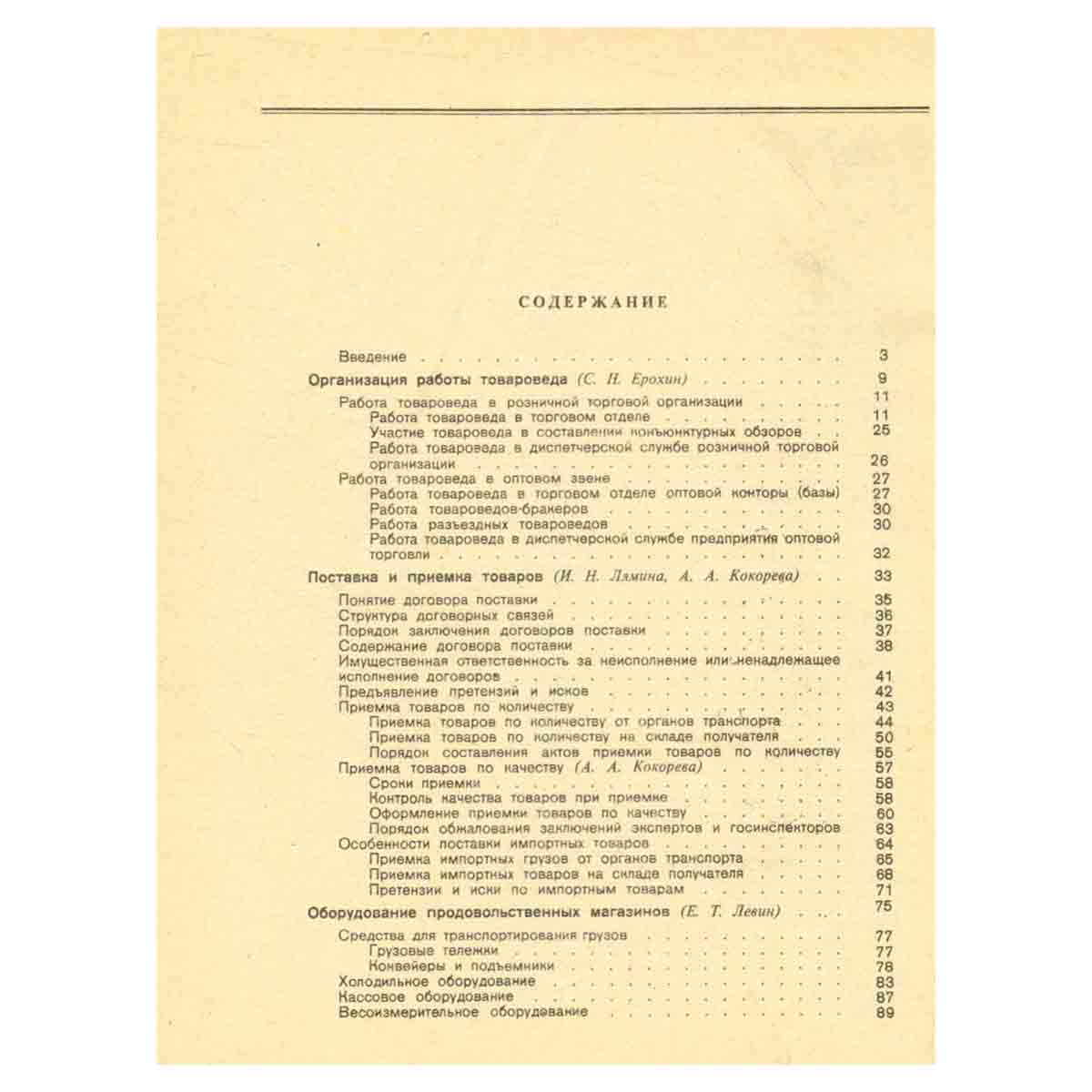 СОДЕРЖАНИЕ

Введение 3
Организация работы товароведа (С. Н. Ерохин) 9
Работа товароведа в розничной торговой организации 11
Работа товароведа в торговом отделе 11
Участие товароведа в составлении конъюнктурных обзоров 25
Работа товароведа в диспетчерской службе розничной торговой организации 26
Работа товароведа в оптовом звене 27
Работа товароведа в торговом отделе оптовой конторы (базы) 27
Работа товароведов-бракеров 30
Работа разъездных товароведов 30
Работа товароведа в диспетчерской службе предприятия оптовой торговли 32
Поставка и приемка товаров (И. Н. Лямина, А. А. Кокорева) 33
Понятие договора поставки 35
Структура договорных связей 36
Порядок заключения договоров поставки 37
Содержание договора поставки 38
Имущественная ответственность за неисполнение или ненадлежащее исполнение договоров 41
Предъявление претензий и исков 42
Приемка товаров по количеству 43
Приемка товаров по количеству от органов транспорта 44
Приемка товаров по количеству на складе получателя 50
Порядок составления актов приемки товаров по количеству 55
Приемка товаров по качеству (А. А. Кокорева) 57
Сроки приемки 58
Контроль качества товаров при приемке 58
Оформление приемки товаров по качеству 60
Порядок обжалования заключений экспертов и госинспекторов 63
Особенности поставки импортных товаров 64
Приемка импортных грузов от органов транспорта 65
Приемка импортных товаров на складе получателя 68
Претензии и иски по импортным товарам 71
Оборудование продовольственных магазинов (Е. Т. Левин) 75
Средства для транспортирования грузов 77
Грузовые тележки 77
Конвейеры и подъемники 78
Холодильное оборудование 83
Кассовое оборудование 87
Весоизмерительное оборудование 89